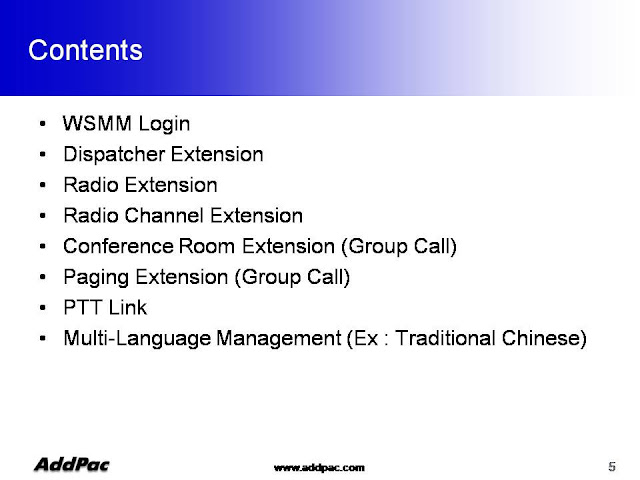 Contents

• WSMM Login
• Dispatcher Extension
• Radio Extension
• Radio Channel Extension
• Conference Room Extension (Group Call)
• Paging Extension (Group Call)
• PTT Link
• Multi-Language Management (Ex : Traditional Chinese)

AddPac www.addpac.com 5